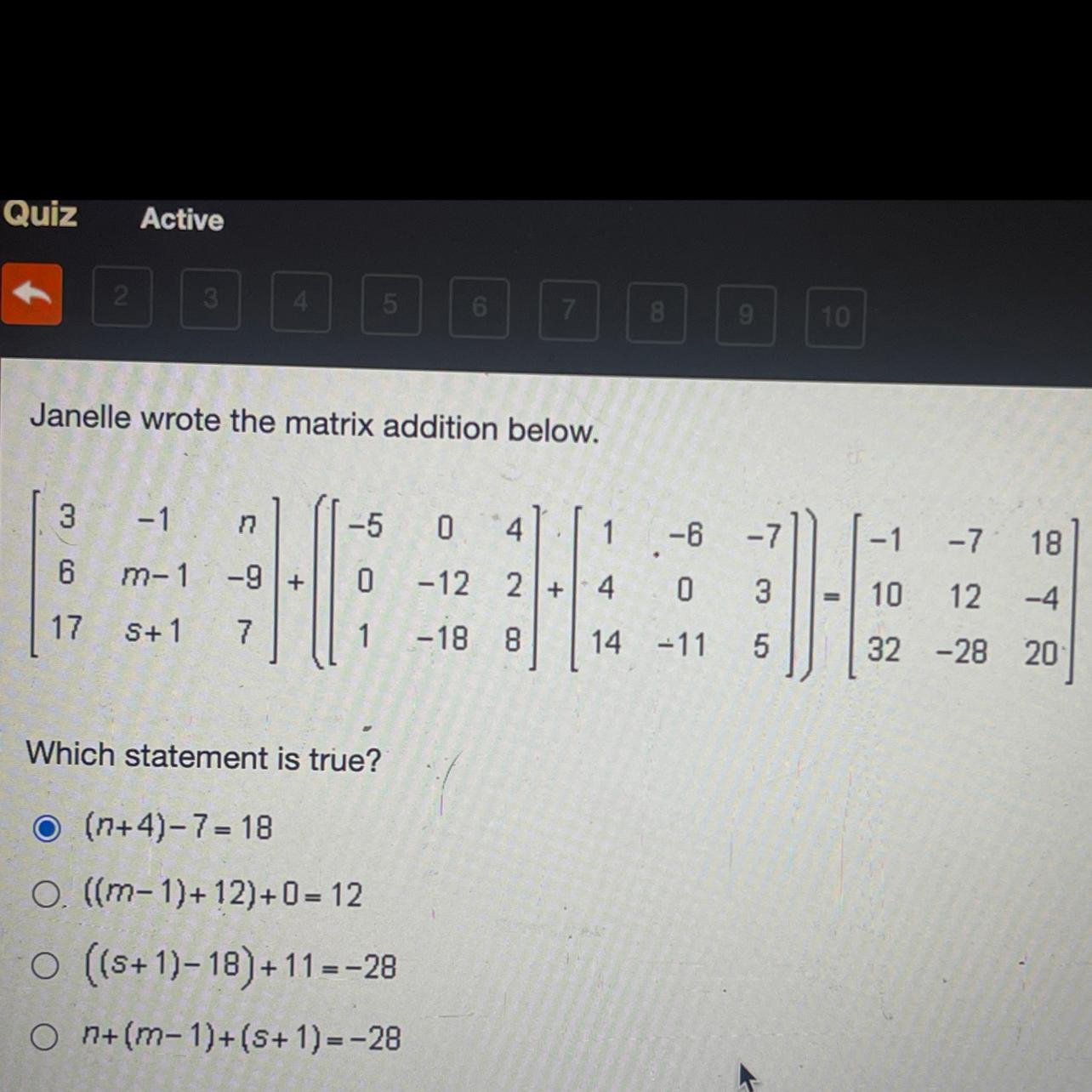 Quiz Active

2 3 4 5 6 7 8 9 10

Janelle wrote the matrix addition below.

$\begin{bmatrix} 3 & -1 & n \\ 6 & m-1 & -9 \\ 17 & s+1 & 7 \end{bmatrix} + \left( \begin{bmatrix} -5 & 0 & 4 \\ 0 & -12 & 2 \\ 1 & -18 & 8 \end{bmatrix} + \begin{bmatrix} 1 & -6 & -7 \\ 4 & 0 & 3 \\ 14 & -11 & 5 \end{bmatrix} \right) = \begin{bmatrix} -1 & -7 & 18 \\ 10 & 12 & -4 \\ 32 & -28 & 20 \end{bmatrix}$

Which statement is true?

$(n+4)-7=18$

$((m-1)+12)+0=12$

$((s+1)-18)+11=-28$

$n+(m-1)+(s+1)=-28$